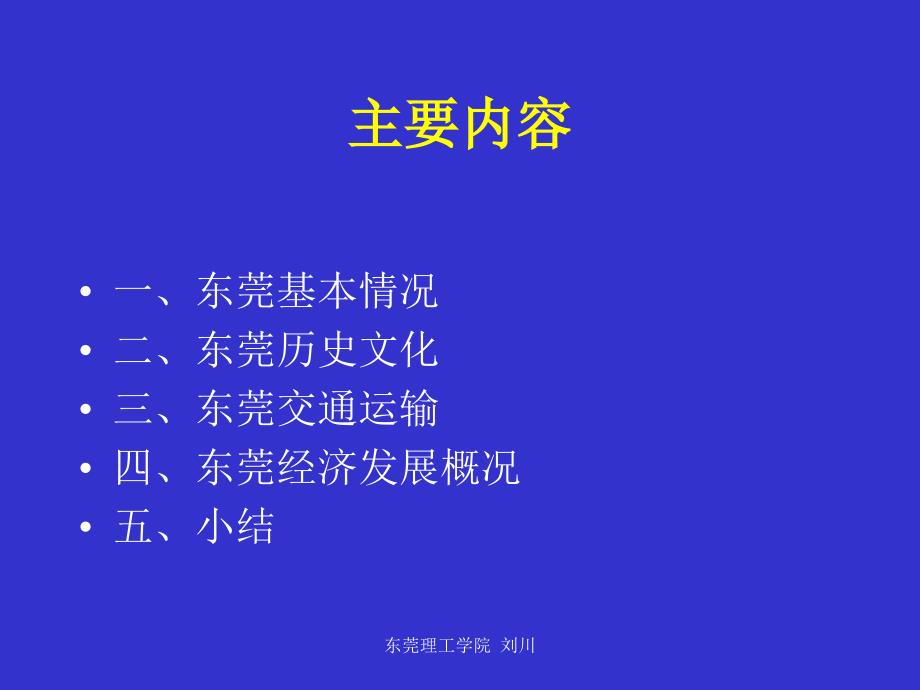 主要内容

• 一、东莞基本情况
• 二、东莞历史文化
• 三、东莞交通运输
• 四、东莞经济发展概况
• 五、小结

东莞理工学院 刘川